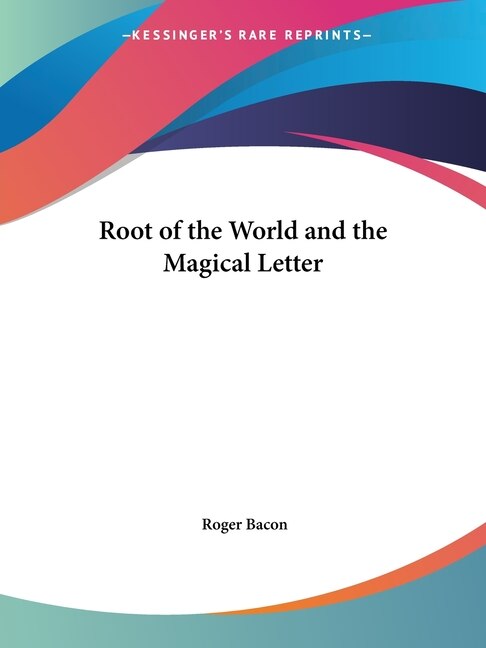 —KESSINGER'S RARE REPRINTS—

Root of the World and the Magical Letter

Roger Bacon